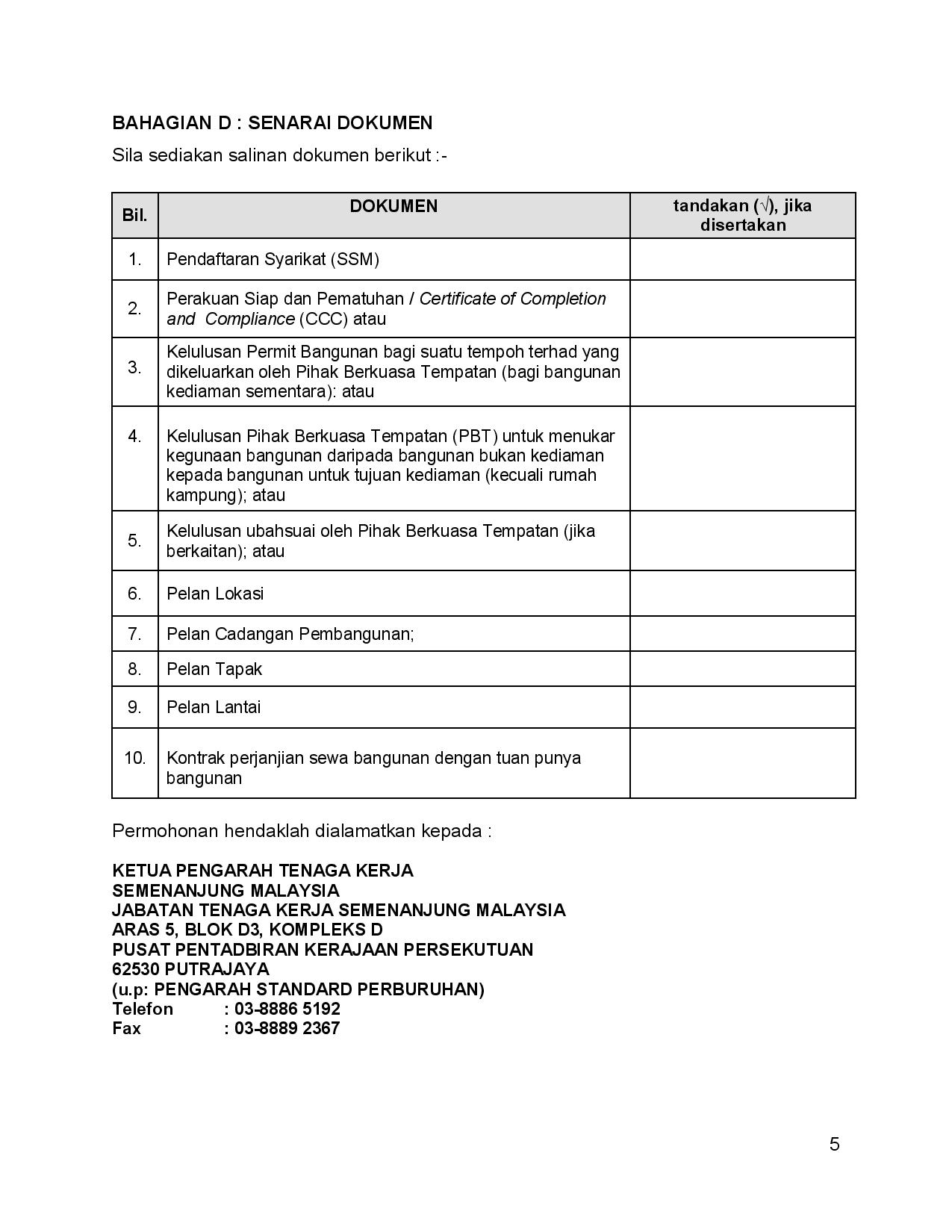 BAHAGIAN D : SENARAI DOKUMEN

Sila sediakan salinan dokumen berikut :-

| Bil. | DOKUMEN | tandakan (√), jika disertakan |
|---|---|---|
| 1. | Pendaftaran Syarikat (SSM) | |
| 2. | Perakuan Siap dan Pematuhan / Certificate of Completion and Compliance (CCC) atau | |
| 3. | Kelulusan Permit Bangunan bagi suatu tempoh terhad yang dikeluarkan oleh Pihak Berkuasa Tempatan (bagi bangunan kediaman sementara): atau | |
| 4. | Kelulusan Pihak Berkuasa Tempatan (PBT) untuk menukar kegunaan bangunan daripada bangunan bukan kediaman kepada bangunan untuk tujuan kediaman (kecuali rumah kampung); atau | |
| 5. | Kelulusan ubahsuai oleh Pihak Berkuasa Tempatan (jika berkaitan); atau | |
| 6. | Pelan Lokasi | |
| 7. | Pelan Cadangan Pembangunan; | |
| 8. | Pelan Tapak | |
| 9. | Pelan Lantai | |
| 10. | Kontrak perjanjian sewa bangunan dengan tuan punya bangunan | |

Permohonan hendaklah dialamatkan kepada :

KETUA PENGARAH TENAGA KERJA
SEMENANJUNG MALAYSIA
JABATAN TENAGA KERJA SEMENANJUNG MALAYSIA
ARAS 5, BLOK D3, KOMPLEKS D
PUSAT PENTADBIRAN KERAJAAN PERSEKUTUAN
62530 PUTRAJAYA
(u.p: PENGARAH STANDARD PERBURUHAN)
Telefon : 03-8886 5192
Fax : 03-8889 2367

5